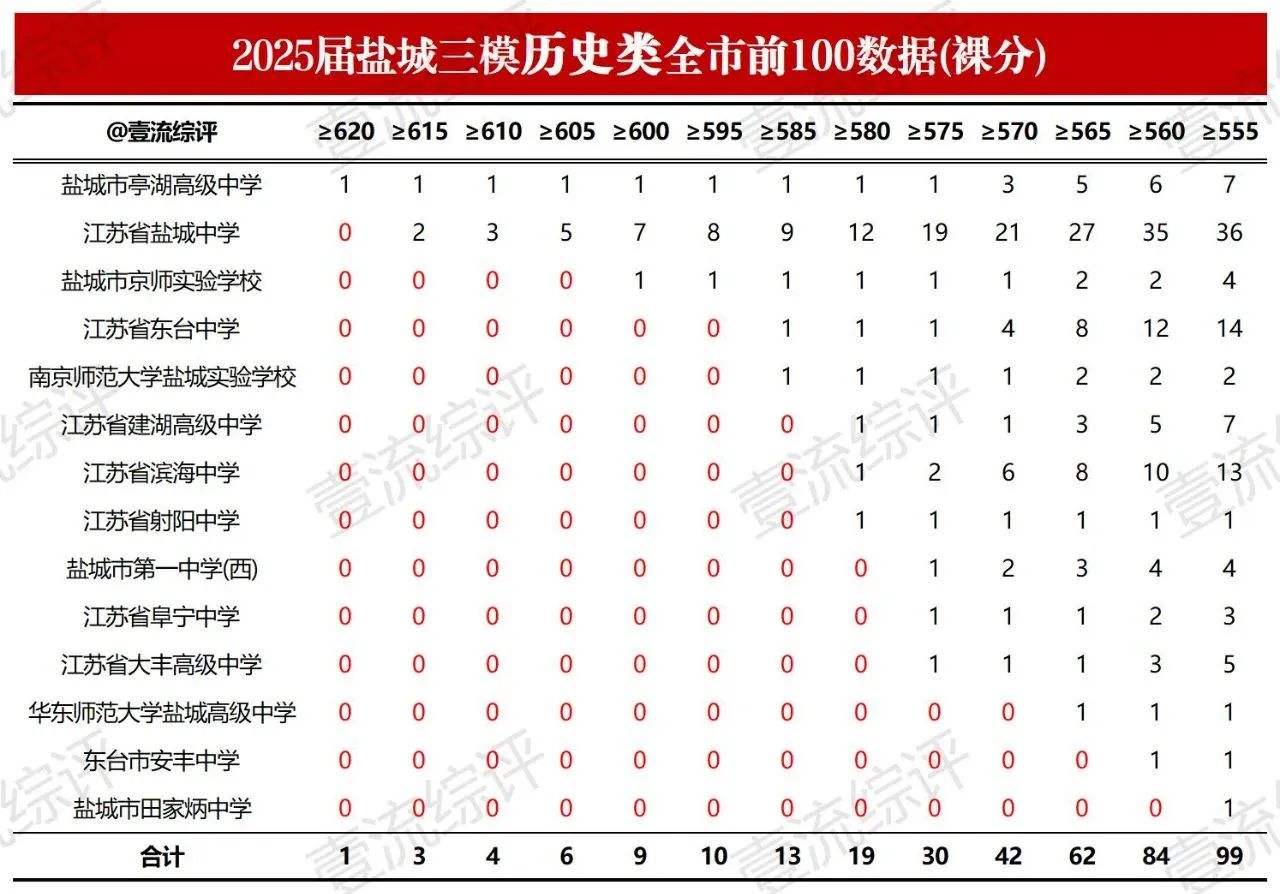 2025届盐城三模历史类全市前100数据(裸分)

| @壹流综评 | ≥620 | ≥615 | ≥610 | ≥605 | ≥600 | ≥595 | ≥585 | ≥580 | ≥575 | ≥570 | ≥565 | ≥560 | ≥555 |
|---|---|---|---|---|---|---|---|---|---|---|---|---|---|
| 盐城市亭湖高级中学 | 1 | 1 | 1 | 1 | 1 | 1 | 1 | 1 | 1 | 3 | 5 | 6 | 7 |
| 江苏省盐城中学 | 0 | 2 | 3 | 5 | 7 | 8 | 9 | 12 | 19 | 21 | 27 | 35 | 36 |
| 盐城市京师实验学校 | 0 | 0 | 0 | 0 | 1 | 1 | 1 | 1 | 1 | 1 | 2 | 2 | 4 |
| 江苏省东台中学 | 0 | 0 | 0 | 0 | 0 | 0 | 1 | 1 | 1 | 4 | 8 | 12 | 14 |
| 南京师范大学盐城实验学校 | 0 | 0 | 0 | 0 | 0 | 0 | 1 | 1 | 1 | 1 | 2 | 2 | 2 |
| 江苏省建湖高级中学 | 0 | 0 | 0 | 0 | 0 | 0 | 0 | 1 | 1 | 1 | 3 | 5 | 7 |
| 江苏省滨海中学 | 0 | 0 | 0 | 0 | 0 | 0 | 0 | 1 | 2 | 6 | 8 | 10 | 13 |
| 江苏省射阳中学 | 0 | 0 | 0 | 0 | 0 | 0 | 0 | 1 | 1 | 1 | 1 | 1 | 1 |
| 盐城市第一中学(西) | 0 | 0 | 0 | 0 | 0 | 0 | 0 | 0 | 1 | 2 | 3 | 4 | 4 |
| 江苏省阜宁中学 | 0 | 0 | 0 | 0 | 0 | 0 | 0 | 0 | 1 | 1 | 1 | 2 | 3 |
| 江苏省大丰高级中学 | 0 | 0 | 0 | 0 | 0 | 0 | 0 | 0 | 1 | 1 | 1 | 3 | 5 |
| 华东师范大学盐城高级中学 | 0 | 0 | 0 | 0 | 0 | 0 | 0 | 0 | 0 | 0 | 1 | 1 | 1 |
| 东台市安丰中学 | 0 | 0 | 0 | 0 | 0 | 0 | 0 | 0 | 0 | 0 | 0 | 1 | 1 |
| 盐城市田家炳中学 | 0 | 0 | 0 | 0 | 0 | 0 | 0 | 0 | 0 | 0 | 0 | 0 | 1 |
| 合计 | 1 | 3 | 4 | 6 | 9 | 10 | 13 | 19 | 30 | 42 | 62 | 84 | 99 |

壹流综评